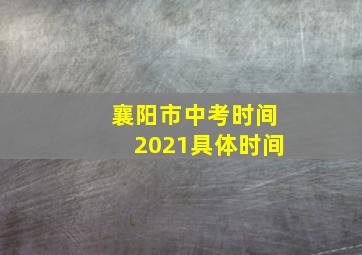 襄阳市中考时间
2021具体时间